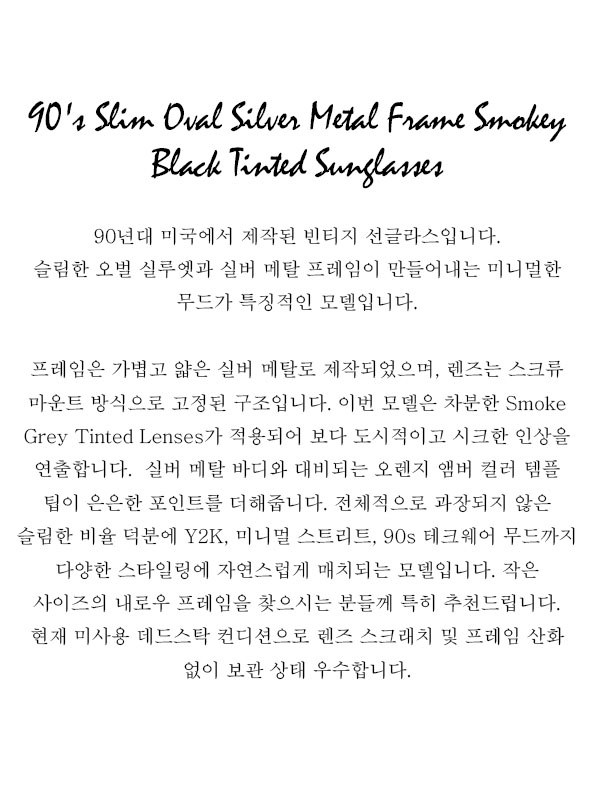 90's Slim Oval Silver Metal Frame Smokey Black Tinted Sunglasses

90년대 미국에서 제작된 빈티지 선글라스입니다. 슬림한 오벌 실루엣과 실버 메탈 프레임이 만들어내는 미니멀한 무드가 특징적인 모델입니다.

프레임은 가볍고 얇은 실버 메탈로 제작되었으며, 렌즈는 스크류 마운트 방식으로 고정된 구조입니다. 이번 모델은 차분한 Smoke Grey Tinted Lenses가 적용되어 보다 도시적이고 시크한 인상을 연출합니다. 실버 메탈 바디와 대비되는 오렌지 앰버 컬러 템플 팁이 은은한 포인트를 더해줍니다. 전체적으로 과장되지 않은 슬림한 비율 덕분에 Y2K, 미니멀 스트리트, 90s 테크웨어 무드까지 다양한 스타일링에 자연스럽게 매치되는 모델입니다. 작은 사이즈의 내로우 프레임을 찾으시는 분들께 특히 추천드립니다. 현재 미사용 데드스탁 컨디션으로 렌즈 스크래치 및 프레임 산화 없이 보관 상태 우수합니다.